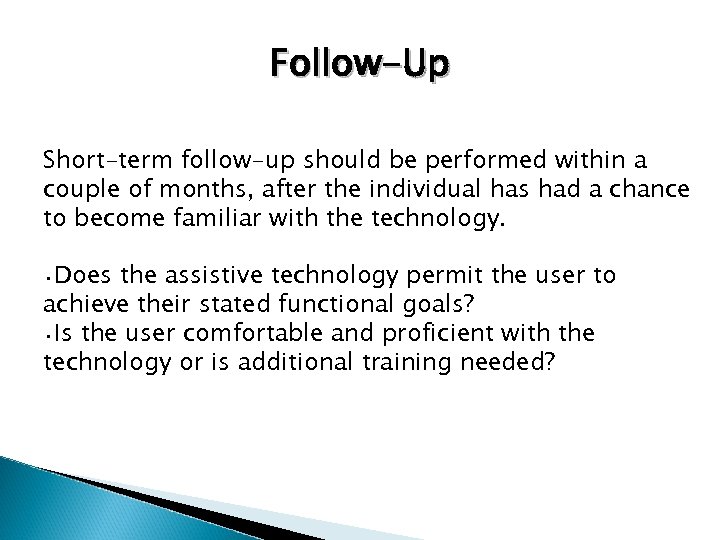 Follow-Up

Short-term follow-up should be performed within a couple of months, after the individual has had a chance to become familiar with the technology.

•Does the assistive technology permit the user to achieve their stated functional goals?
•Is the user comfortable and proficient with the technology or is additional training needed?